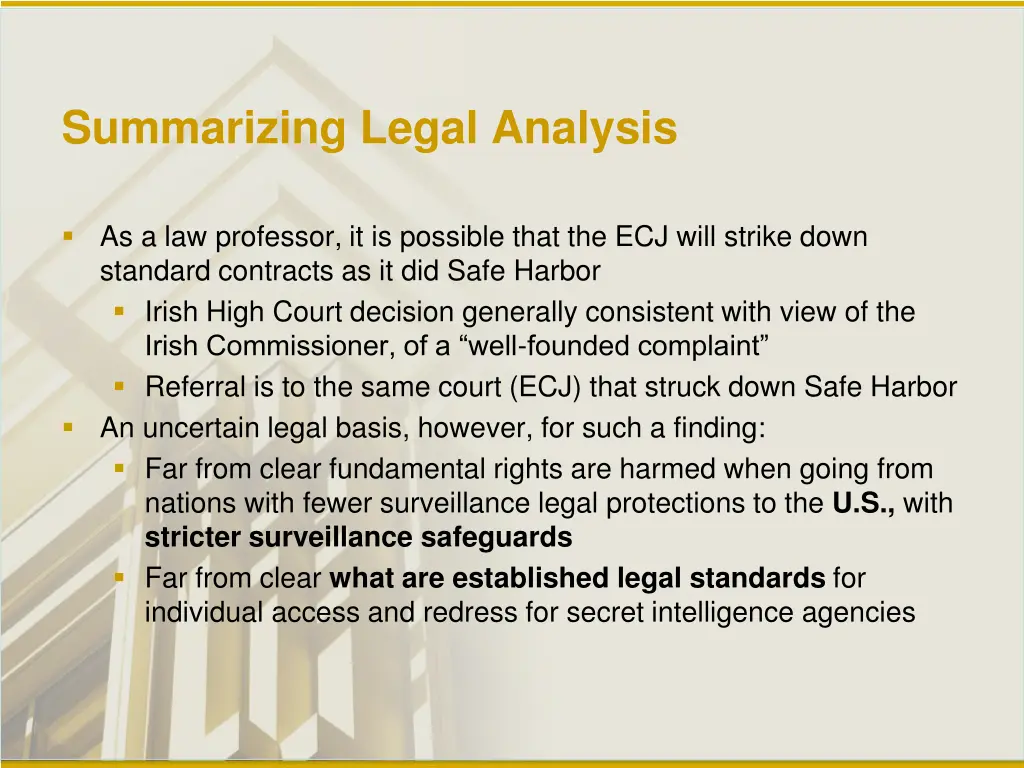 Summarizing Legal Analysis

• As a law professor, it is possible that the ECJ will strike down standard contracts as it did Safe Harbor
• Irish High Court decision generally consistent with view of the Irish Commissioner, of a "well-founded complaint"
• Referral is to the same court (ECJ) that struck down Safe Harbor
• An uncertain legal basis, however, for such a finding:
• Far from clear fundamental rights are harmed when going from nations with fewer surveillance legal protections to the U.S., with stricter surveillance safeguards
• Far from clear what are established legal standards for individual access and redress for secret intelligence agencies